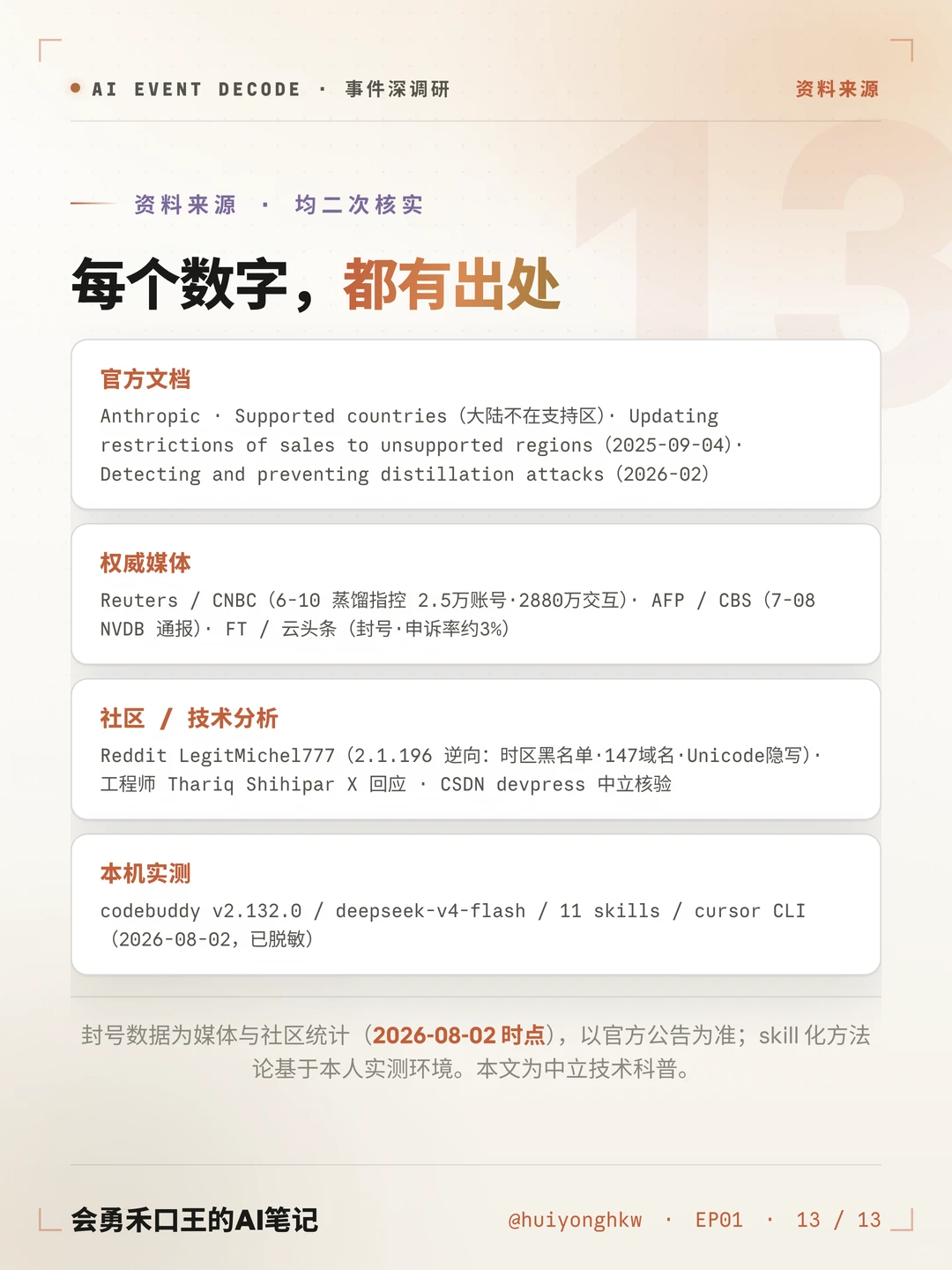 AI EVENT DECODE · 事件深调研

资料来源

13

资料来源 · 均二次核实

每个数字，都有出处

官方文档

Anthropic · Supported countries（大陆不在支持区）· Updating restrictions of sales to unsupported regions（2025-09-04）· Detecting and preventing distillation attacks（2026-02）

权威媒体

Reuters / CNBC（6-10 蒸馏指控 2.5万账号·2880万交互）· AFP / CBS（7-08 NVDB 通报）· FT / 云头条（封号·申诉率约3%）

社区 / 技术分析

Reddit LegitMichel777（2.1.196 逆向：时区黑名单·147域名·Unicode隐写）· 工程师 Thariq Shihipar X 回应 · CSDN devpress 中立核验

本机实测

codebuddy v2.132.0 / deepseek-v4-flash / 11 skills / cursor CLI（2026-08-02，已脱敏）

封号数据为媒体与社区统计（2026-08-02 时点），以官方公告为准；skill 化方法论基于本人实测环境。本文为中立技术科普。

会勇禾口王的AI笔记

@huiyonghkw · EP01 · 13 / 13